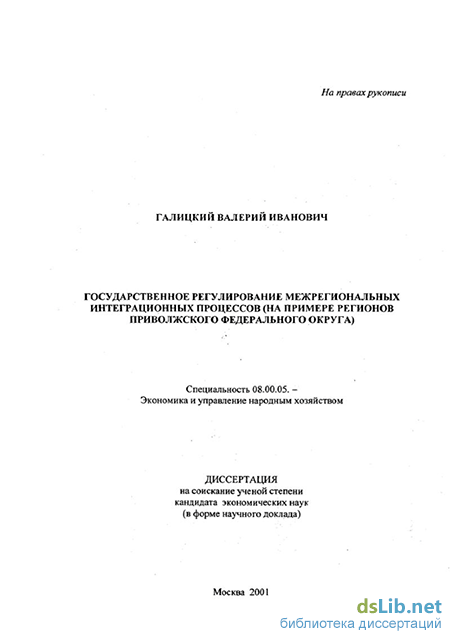 На правах рукописи

ГАЛИЦКИЙ ВАЛЕРИЙ ИВАНОВИЧ

ГОСУДАРСТВЕННОЕ РЕГУЛИРОВАНИЕ МЕЖРЕГИОНАЛЬНЫХ ИНТЕГРАЦИОННЫХ ПРОЦЕССОВ (НА ПРИМЕРЕ РЕГИОНОВ ПРИВОЛЖСКОГО ФЕДЕРАЛЬНОГО ОКРУГА)

Специальность 08.00.05. – Экономика и управление народным хозяйством

ДИССЕРТАЦИЯ
на соискание ученой степени
кандидата экономических наук
(в форме научного доклада)

Москва 2001

dsLib.net
библиотека диссертаций